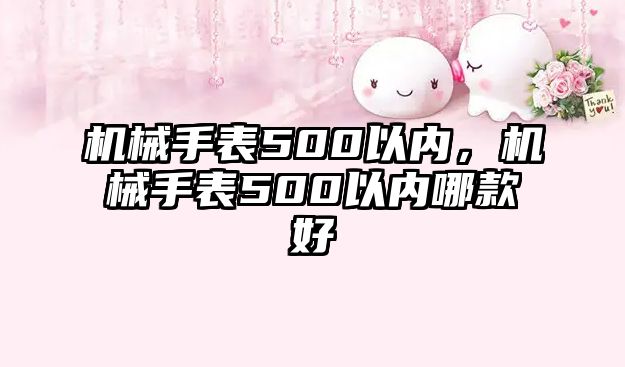 Thank you!

机械手表500以内，机械手表500以内哪款好